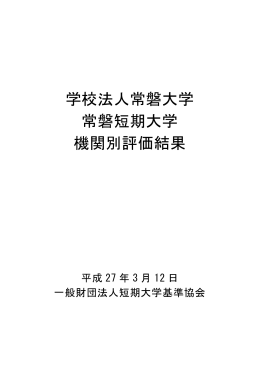 学校法人常磐大学
常磐短期大学
機関別評価結果

平成 27 年 3 月 12 日
一般財団法人短期大学基準協会